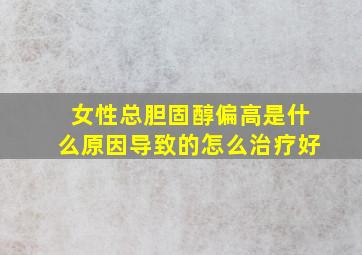 女性总胆固醇偏高是什么原因导致的怎么治疗好